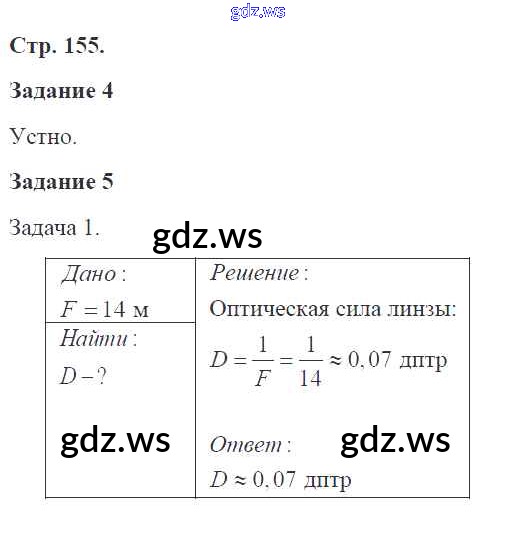 Стр. 155.

Задание 4

Устно.

Задание 5

Задача 1.

Дано:

$F = 14$ м

Найти:

$D - ?$

Решение:

Оптическая сила линзы:

$D = \frac{1}{F} = \frac{1}{14} \approx 0,07$ дптр

Ответ:

$D \approx 0,07$ дптр

gdz.ws